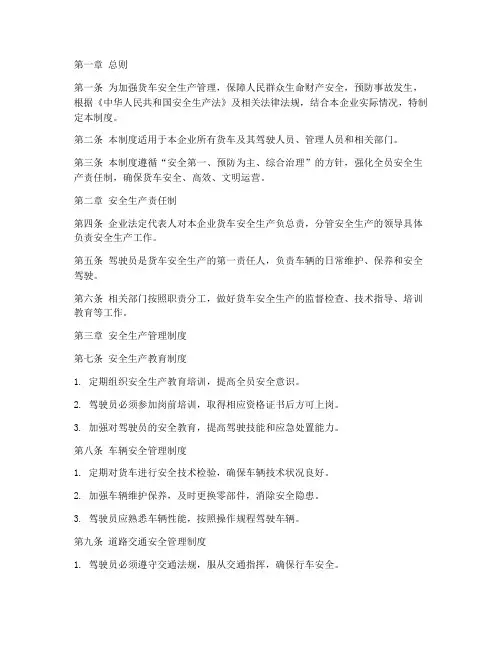 第一章 总则

第一条 为加强货车安全生产管理，保障人民群众生命财产安全，预防事故发生，根据《中华人民共和国安全生产法》及相关法律法规，结合本企业实际情况，特制定本制度。

第二条 本制度适用于本企业所有货车及其驾驶人员、管理人员和相关部门。

第三条 本制度遵循“安全第一、预防为主、综合治理”的方针，强化全员安全生产责任制，确保货车安全、高效、文明运营。

第二章 安全生产责任制

第四条 企业法定代表人对本企业货车安全生产负总责，分管安全生产的领导具体负责安全生产工作。

第五条 驾驶员是货车安全生产的第一责任人，负责车辆的日常维护、保养和安全驾驶。

第六条 相关部门按照职责分工，做好货车安全生产的监督检查、技术指导、培训教育等工作。

第三章 安全生产管理制度

第七条 安全生产教育制度

1. 定期组织安全生产教育培训，提高全员安全意识。

2. 驾驶员必须参加岗前培训，取得相应资格证书后方可上岗。

3. 加强对驾驶员的安全教育，提高驾驶技能和应急处置能力。

第八条 车辆安全管理制度

1. 定期对货车进行安全技术检验，确保车辆技术状况良好。

2. 加强车辆维护保养，及时更换零部件，消除安全隐患。

3. 驾驶员应熟悉车辆性能，按照操作规程驾驶车辆。

第九条 道路交通安全管理制度

1. 驾驶员必须遵守交通法规，服从交通指挥，确保行车安全。